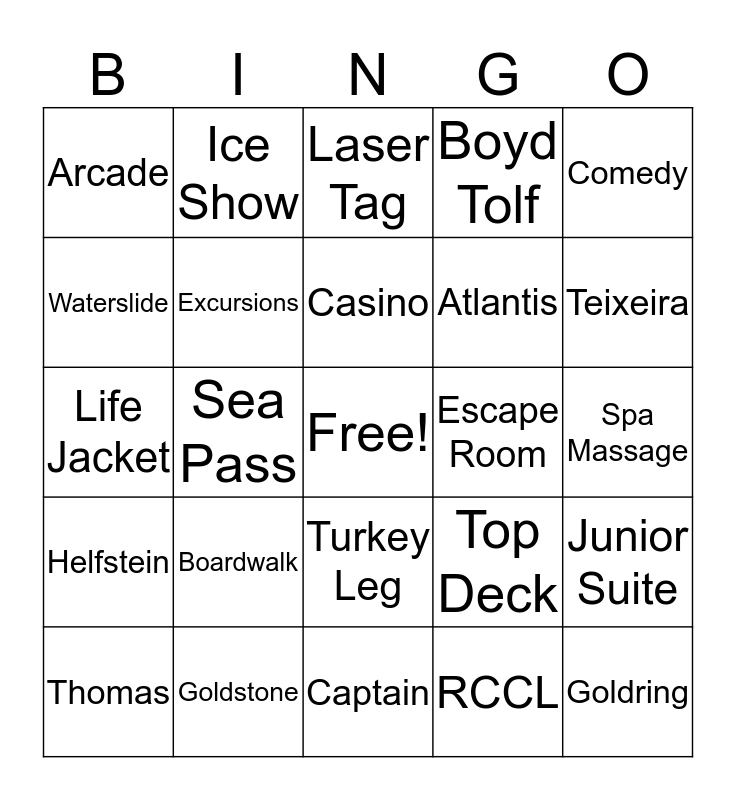 | B | I | N | G | O |
|---|---|---|---|---|
| Arcade | Ice Show | Laser Tag | Boyd Tolf | Comedy |
| Waterslide | Excursions | Casino | Atlantis | Teixeira |
| Life Jacket | Sea Pass | Free! | Escape Room | Spa Massage |
| Helfstein | Boardwalk | Turkey Leg | Top Deck | Junior Suite |
| Thomas | Goldstone | Captain | RCCL | Goldring |